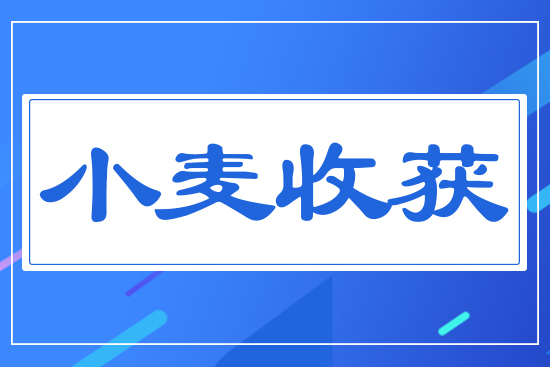 小麦收获